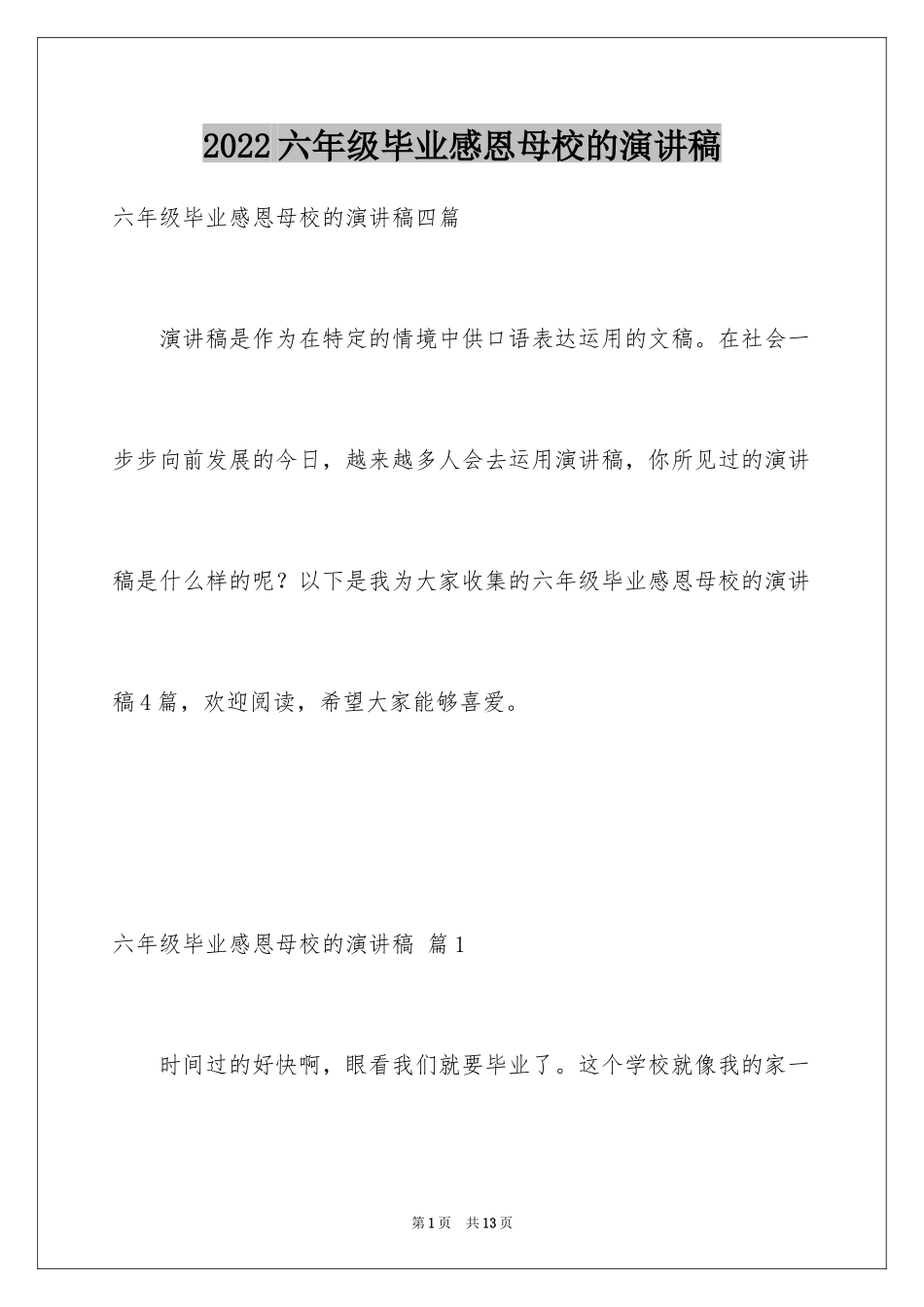 2022六年级毕业感恩母校的演讲稿

六年级毕业感恩母校的演讲稿四篇

演讲稿是作为在特定的情境中供口语表达运用的文稿。在社会一步步向前发展的今日，越来越多人会去运用演讲稿，你所见过的演讲稿是什么样的呢？以下是我为大家收集的六年级毕业感恩母校的演讲稿4篇，欢迎阅读，希望大家能够喜爱。

六年级毕业感恩母校的演讲稿 篇1

时间过的好快啊，眼看我们就要毕业了。这个学校就像我的家一

第1页 共13页